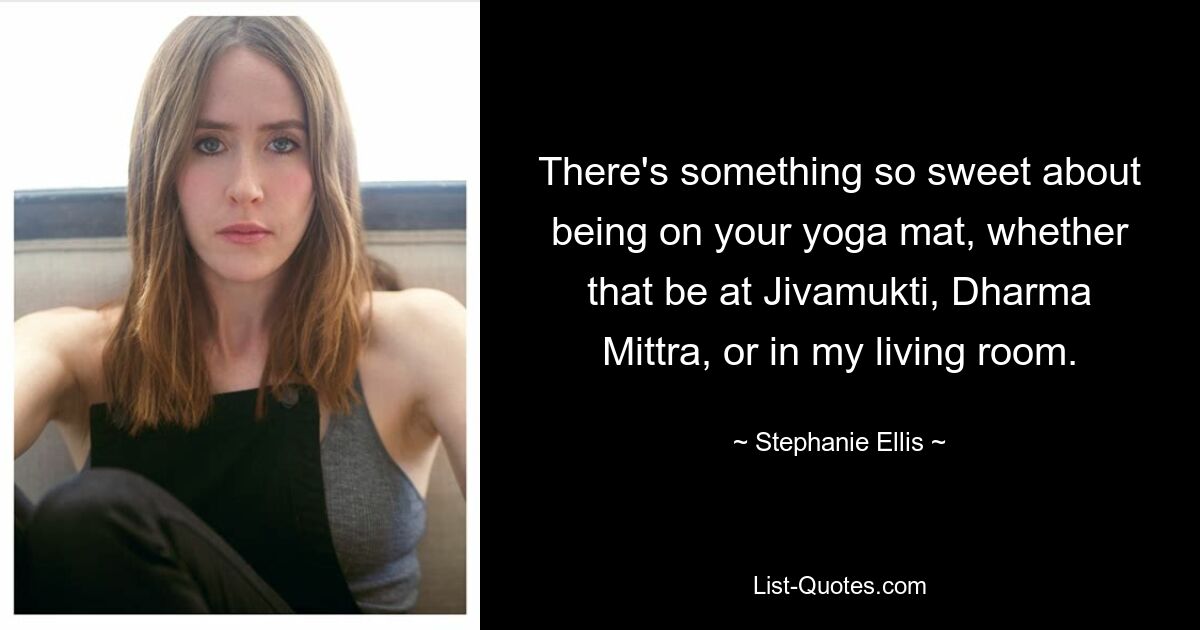 There's something so sweet about being on your yoga mat, whether that be at Jivamukti, Dharma Mittra, or in my living room.

~ Stephanie Ellis ~

List-Quotes.com